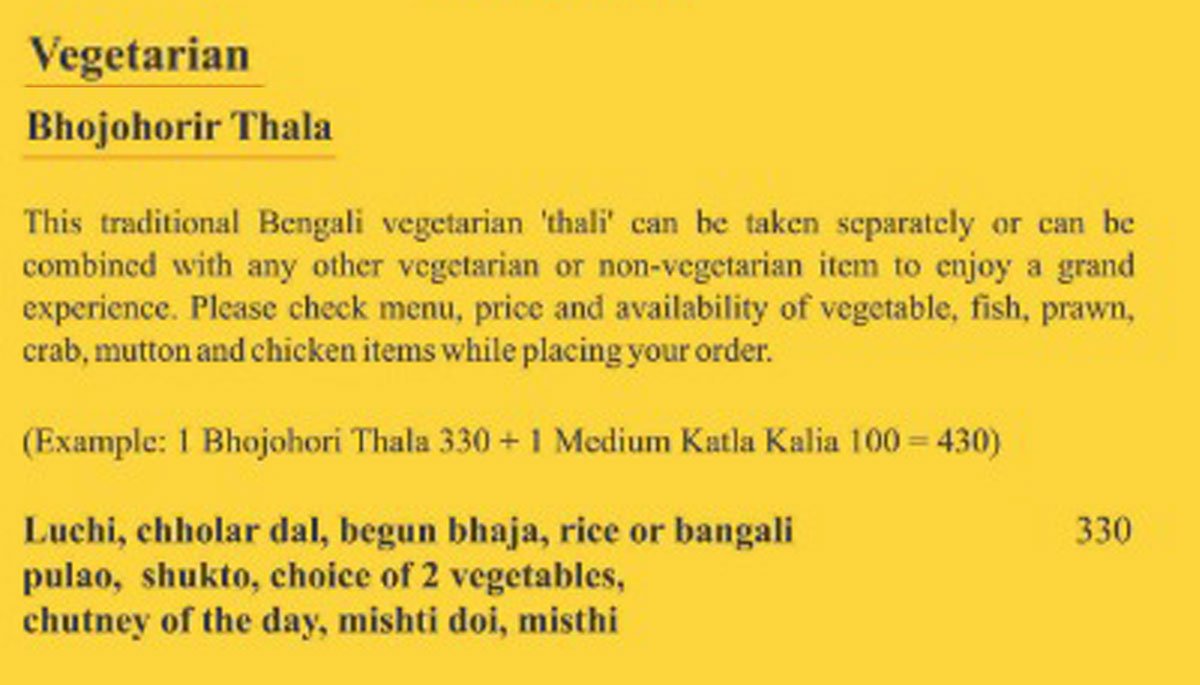 Vegetarian

Bhojohorir Thala

This traditional Bengali vegetarian 'thali' can be taken separately or can be combined with any other vegetarian or non-vegetarian item to enjoy a grand experience. Please check menu, price and availability of vegetable, fish, prawn, crab, mutton and chicken items while placing your order.

(Example: 1 Bhojohori Thala 330 + 1 Medium Katla Kalia 100 = 430)

Luchi, chholar dal, begun bhaja, rice or bangali pulao, shukto, choice of 2 vegetables, chutney of the day, mishti doi, misthi 330